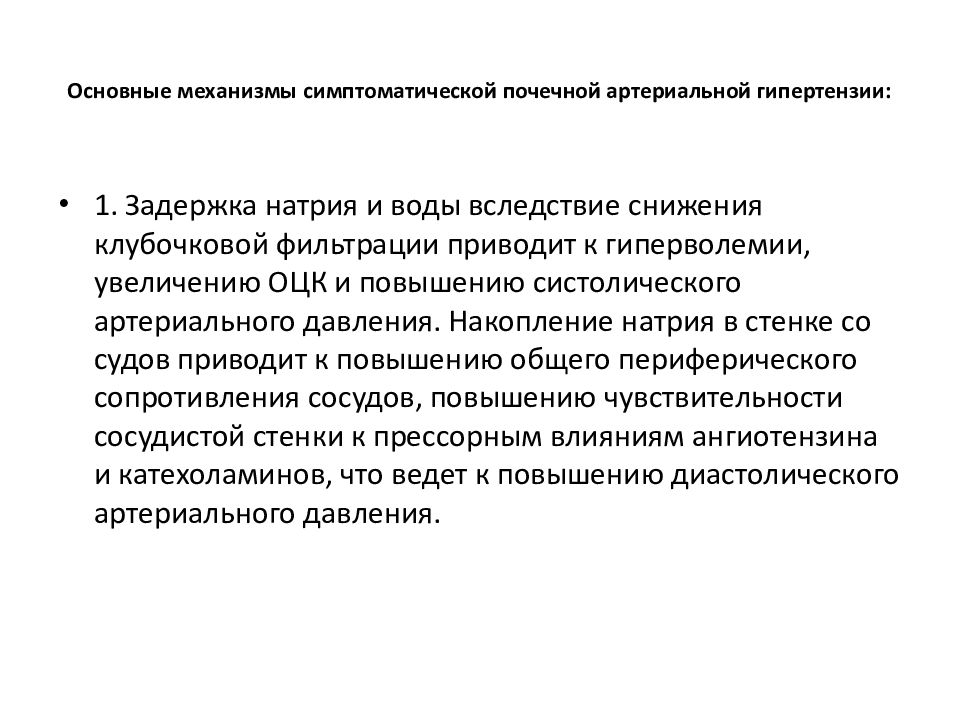 Основные механизмы симптоматической почечной артериальной гипертензии:

• 1. Задержка натрия и воды вследствие снижения клубочковой фильтрации приводит к гиперволемии, увеличению ОЦК и повышению систолического артериального давления. Накопление натрия в стенке со судов приводит к повышению общего периферического сопротивления сосудов, повышению чувствительности сосудистой стенки к прессорным влияниям ангиотензина и катехоламинов, что ведет к повышению диастолического артериального давления.